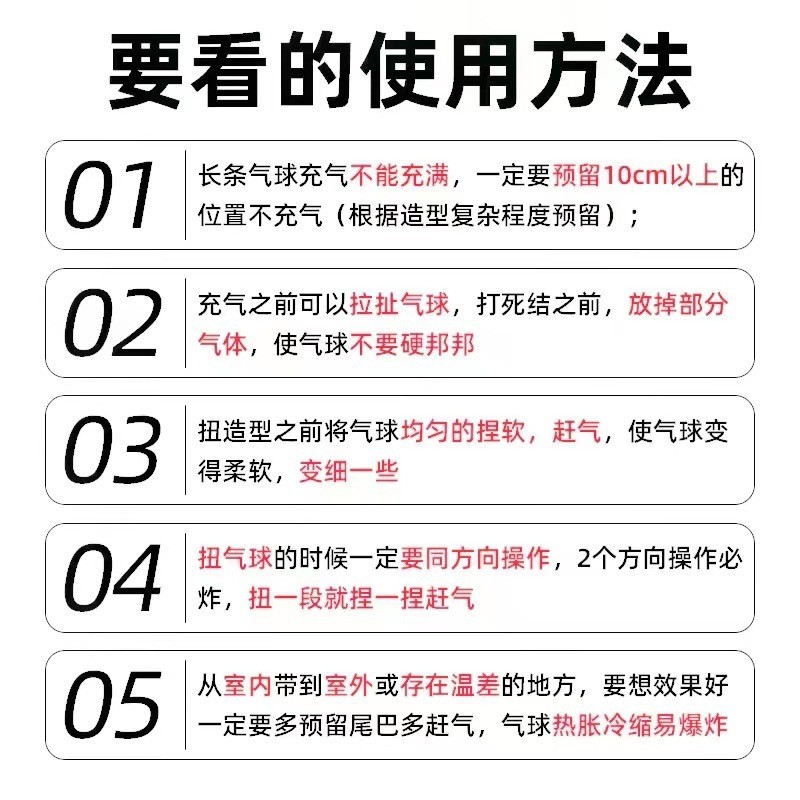 要看的使用方法

01
长条气球充气不能充满，一定要预留10cm以上的位置不充气（根据造型复杂程度预留）；

02
充气之前可以拉扯气球，打死结之前，放掉部分气体，使气球不要硬邦邦

03
扭造型之前将气球均匀的捏软，赶气，使气球变得柔软，变细一些

04
扭气球的时候一定要同方向操作，2个方向操作必炸，扭一段就捏一捏赶气

05
从室内带到室外或存在温差的地方，要想效果好一定要多预留尾巴多赶气，气球热胀冷缩易爆炸